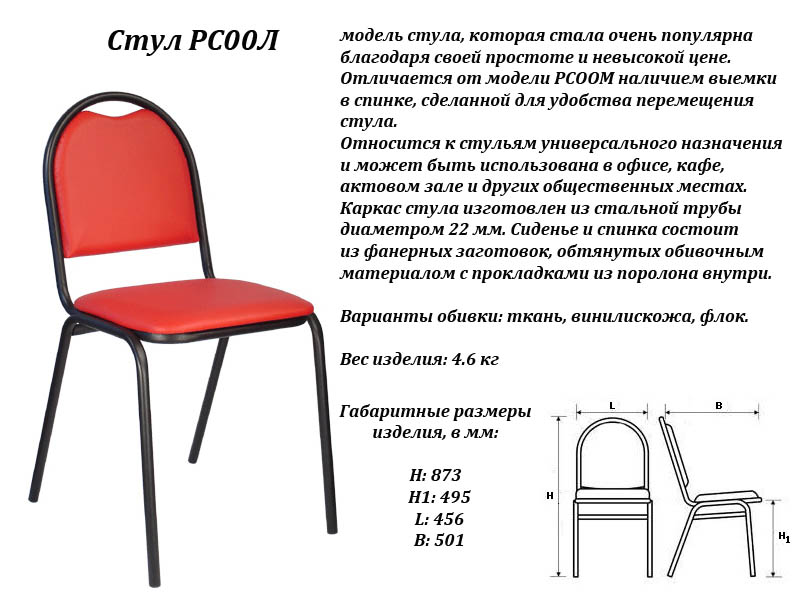 Стул РС00Л

модель стула, которая стала очень популярна благодаря своей простоте и невысокой цене. Отличается от модели РС00М наличием выемки в спинке, сделанной для удобства перемещения стула.
Относится к стульям универсального назначения и может быть использована в офисе, кафе, актовом зале и других общественных местах.
Каркас стула изготовлен из стальной трубы диаметром 22 мм. Сиденье и спинка состоит из фанерных заготовок, обтянутых обивочным материалом с прокладками из поролона внутри.

Варианты обивки: ткань, винилискожа, флок.

Вес изделия: 4.6 кг

Габаритные размеры изделия, в мм:

H: 873
H1: 495
L: 456
B: 501

L
B
H
$H_1$